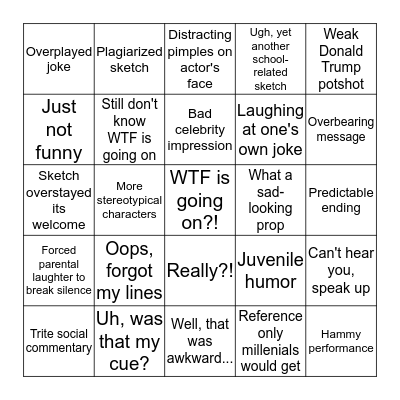 | | | | | |
|---|---|---|---|---|
| Overplayed joke | Plagiarized sketch | Distracting pimples on actor's face | Ugh, yet another school-related sketch | Weak Donald Trump potshot |
| Just not funny | Still don't know WTF is going on | Bad celebrity impression | Laughing at one's own joke | Overbearing message |
| Sketch overstayed its welcome | More stereotypical characters | WTF is going on?! | What a sad-looking prop | Predictable ending |
| Forced parental laughter to break silence | Oops, forgot my lines | Really?! | Juvenile humor | Can't hear you, speak up |
| Trite social commentary | Uh, was that my cue? | Well, that was awkward... | Reference only millenials would get | Hammy performance |